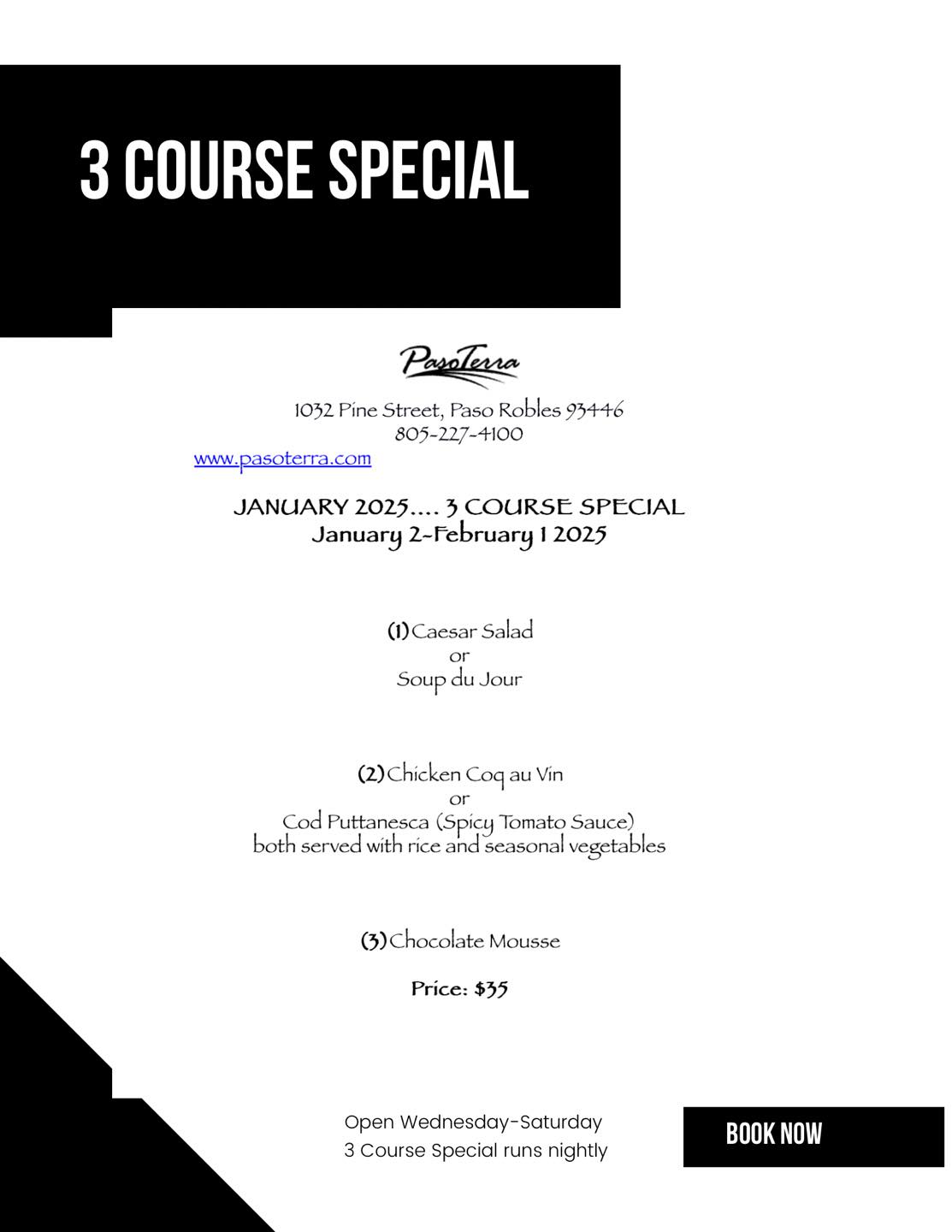 3 COURSE SPECIAL

PasoTerra

1032 Pine Street, Paso Robles 93446
805-227-4100

www.pasoterra.com

JANUARY 2025.... 3 COURSE SPECIAL
January 2-February 1 2025

(1) Caesar Salad
or
Soup du Jour

(2) Chicken Coq au Vin
or
Cod Puttanesca (Spicy Tomato Sauce)
both served with rice and seasonal vegetables

(3) Chocolate Mousse

Price: $35

Open Wednesday-Saturday
3 Course Special runs nightly

BOOK NOW